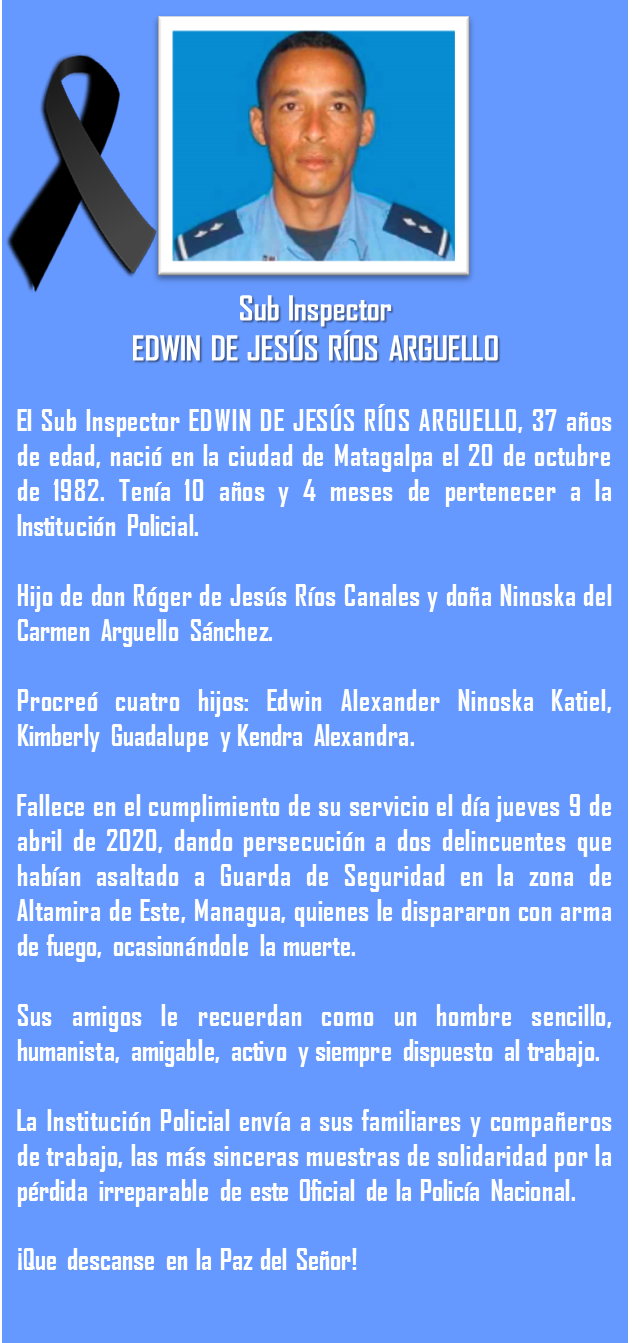 Sub Inspector
EDWIN DE JESÚS RÍOS ARGUELLO

El Sub Inspector EDWIN DE JESÚS RÍOS ARGUELLO, 37 años de edad, nació en la ciudad de Matagalpa el 20 de octubre de 1982. Tenía 10 años y 4 meses de pertenecer a la Institución Policial.

Hijo de don Róger de Jesús Ríos Canales y doña Ninoska del Carmen Arguello Sánchez.

Procreó cuatro hijos: Edwin Alexander Ninoska Katiel, Kimberly Guadalupe y Kendra Alexandra.

Fallece en el cumplimiento de su servicio el día jueves 9 de abril de 2020, dando persecución a dos delincuentes que habían asaltado a Guarda de Seguridad en la zona de Altamira de Este, Managua, quienes le dispararon con arma de fuego, ocasionándole la muerte.

Sus amigos le recuerdan como un hombre sencillo, humanista, amigable, activo y siempre dispuesto al trabajo.

La Institución Policial envía a sus familiares y compañeros de trabajo, las más sinceras muestras de solidaridad por la pérdida irreparable de este Oficial de la Policía Nacional.

¡Que descanse en la Paz del Señor!